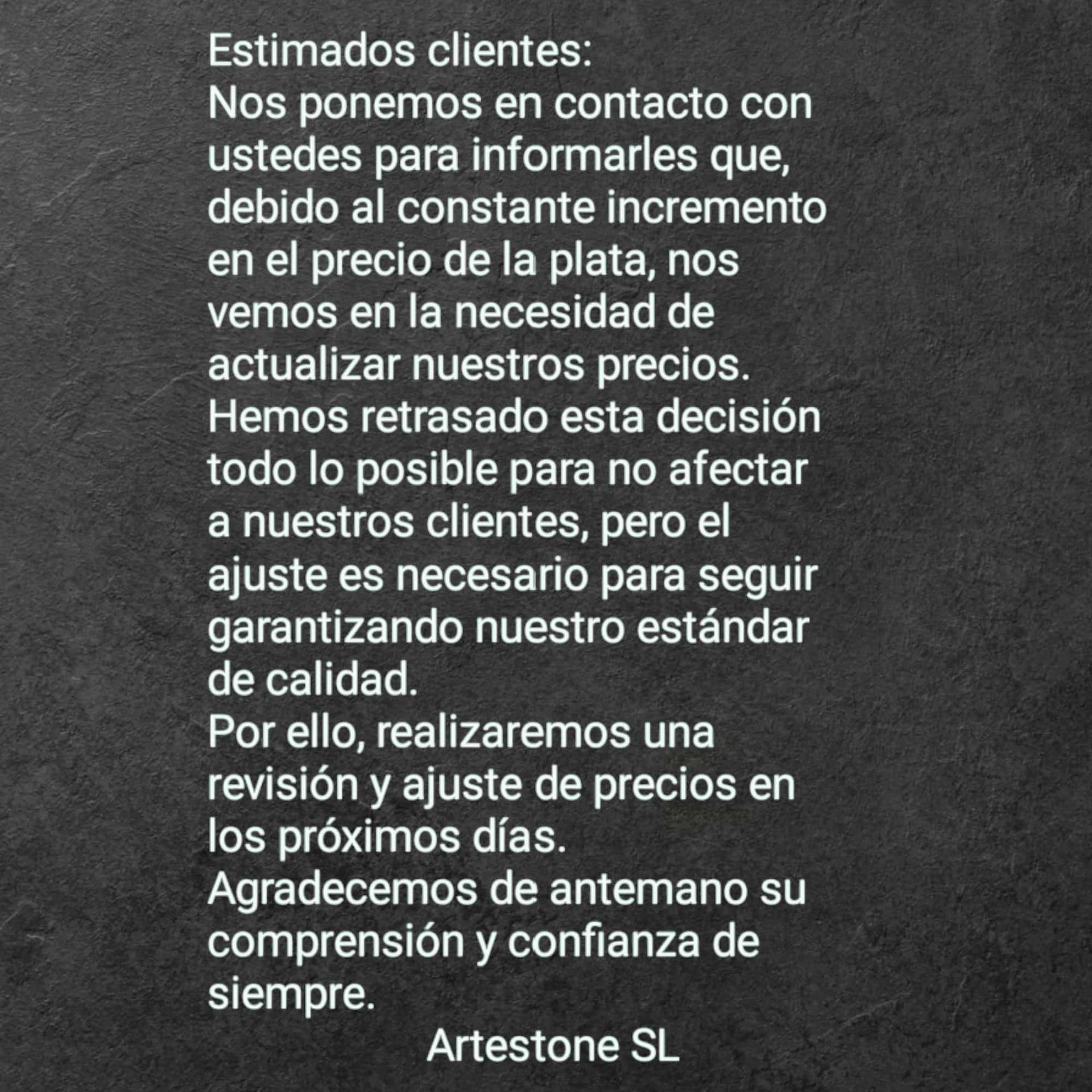 Estimados clientes:

Nos ponemos en contacto con ustedes para informarles que, debido al constante incremento en el precio de la plata, nos vemos en la necesidad de actualizar nuestros precios.

Hemos retrasado esta decisión todo lo posible para no afectar a nuestros clientes, pero el ajuste es necesario para seguir garantizando nuestro estándar de calidad.

Por ello, realizaremos una revisión y ajuste de precios en los próximos días.

Agradecemos de antemano su comprensión y confianza de siempre.

Artestone SL